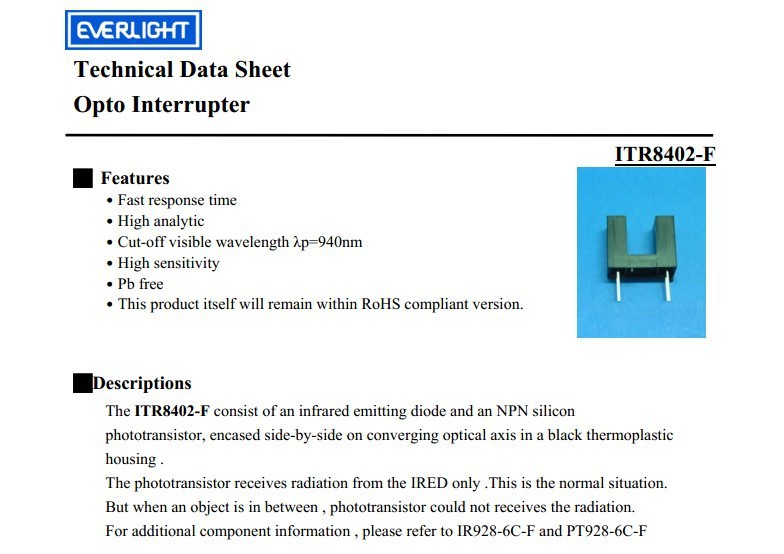 EVERLIGHT

Technical Data Sheet
Opto Interrupter

ITR8402-F

Features
• Fast response time
• High analytic
• Cut-off visible wavelength λp=940nm
• High sensitivity
• Pb free
• This product itself will remain within RoHS compliant version.

Descriptions
The ITR8402-F consist of an infrared emitting diode and an NPN silicon phototransistor, encased side-by-side on converging optical axis in a black thermoplastic housing .
The phototransistor receives radiation from the IRED only .This is the normal situation.
But when an object is in between , phototransistor could not receives the radiation.
For additional component information , please refer to IR928-6C-F and PT928-6C-F